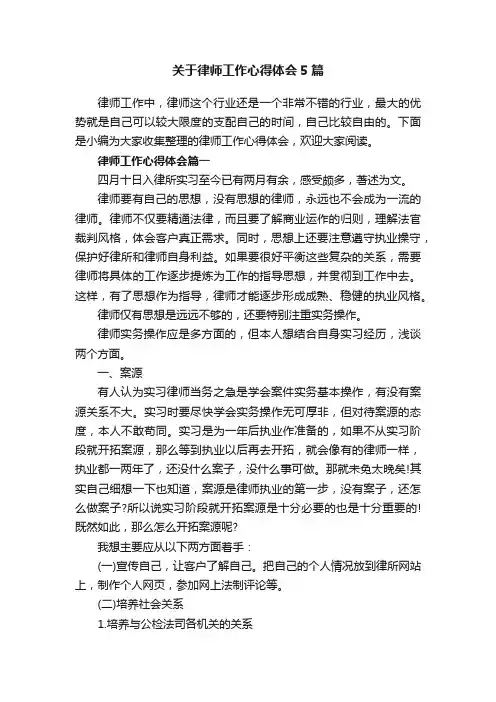 关于律师工作心得体会5篇

律师工作中，律师这个行业还是一个非常不错的行业，最大的优势就是自己可以较大限度的支配自己的时间，自己比较自由的。下面是小编为大家收集整理的律师工作心得体会，欢迎大家阅读。

律师工作心得体会篇一

四月十日入律所实习至今已有两月有余，感受颇多，著述为文。

律师要有自己的思想，没有思想的律师，永远也不会成为一流的律师。律师不仅要精通法律，而且要了解商业运作的归则，理解法官裁判风格，体会客户真正需求。同时，思想上还要注意遵守执业操守，保护好律所和律师自身利益。如果要很好平衡这些复杂的关系，需要律师将具体的工作逐步提炼为工作的指导思想，并贯彻到工作中去。这样，有了思想作为指导，律师才能逐步形成成熟、稳健的执业风格。

律师仅有思想是远远不够的，还要特别注重实务操作。

律师实务操作应是多方面的，但本人想结合自身实习经历，浅谈两个方面。

一、案源

有人认为实习律师当务之急是学会案件实务基本操作，有没有案源关系不大。实习时要尽快学会实务操作无可厚非，但对待案源的态度，本人不敢苟同。实习是为一年后执业作准备的，如果不从实习阶段就开拓案源，那么等到执业以后再去开拓，就会像有的律师一样，执业都一两年了，还没什么案子，没什么事可做。那就未免太晚矣!其实自己细想一下也知道，案源是律师执业的第一步，没有案子，还怎么做案子?所以说实习阶段就开拓案源是十分必要的也是十分重要的!既然如此，那么怎么开拓案源呢?

我想主要应从以下两方面着手：

(一)宣传自己，让客户了解自己。把自己的个人情况放到律所网站上，制作个人网页，参加网上法制评论等。

(二)培养社会关系

1.培养与公检法司各机关的关系